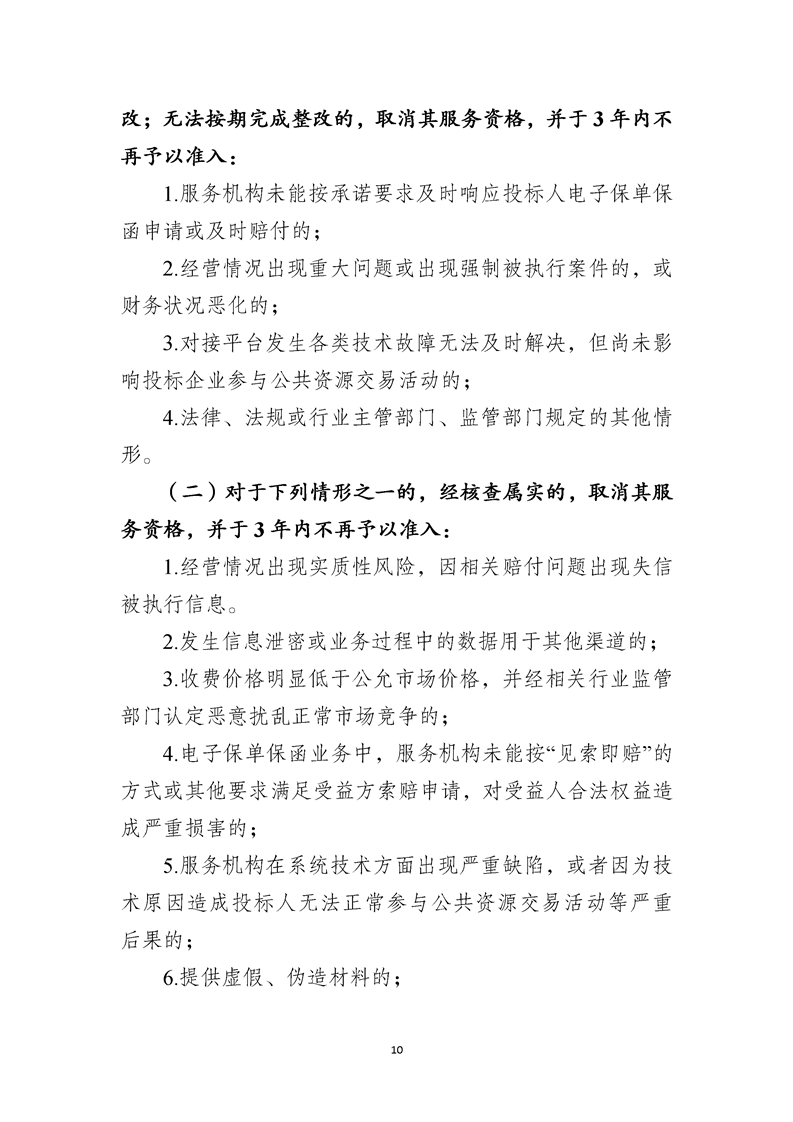 改；无法按期完成整改的，取消其服务资格，并于3年内不再予以准入：

1.服务机构未能按承诺要求及时响应投标人电子保单保函申请或及时赔付的；

2.经营情况出现重大问题或出现强制被执行案件的，或财务状况恶化的；

3.对接平台发生各类技术故障无法及时解决，但尚未影响投标企业参与公共资源交易活动的；

4.法律、法规或行业主管部门、监管部门规定的其他情形。

（二）对于下列情形之一的，经核查属实的，取消其服务资格，并于3年内不再予以准入：

1.经营情况出现实质性风险，因相关赔付问题出现失信被执行信息。

2.发生信息泄密或业务过程中的数据用于其他渠道的；

3.收费价格明显低于公允市场价格，并经相关行业监管部门认定恶意扰乱正常市场竞争的；

4.电子保单保函业务中，服务机构未能按“见索即赔”的方式或其他要求满足受益方索赔申请，对受益人合法权益造成严重损害的；

5.服务机构在系统技术方面出现严重缺陷，或者因为技术原因造成投标人无法正常参与公共资源交易活动等严重后果的；

6.提供虚假、伪造材料的；

10